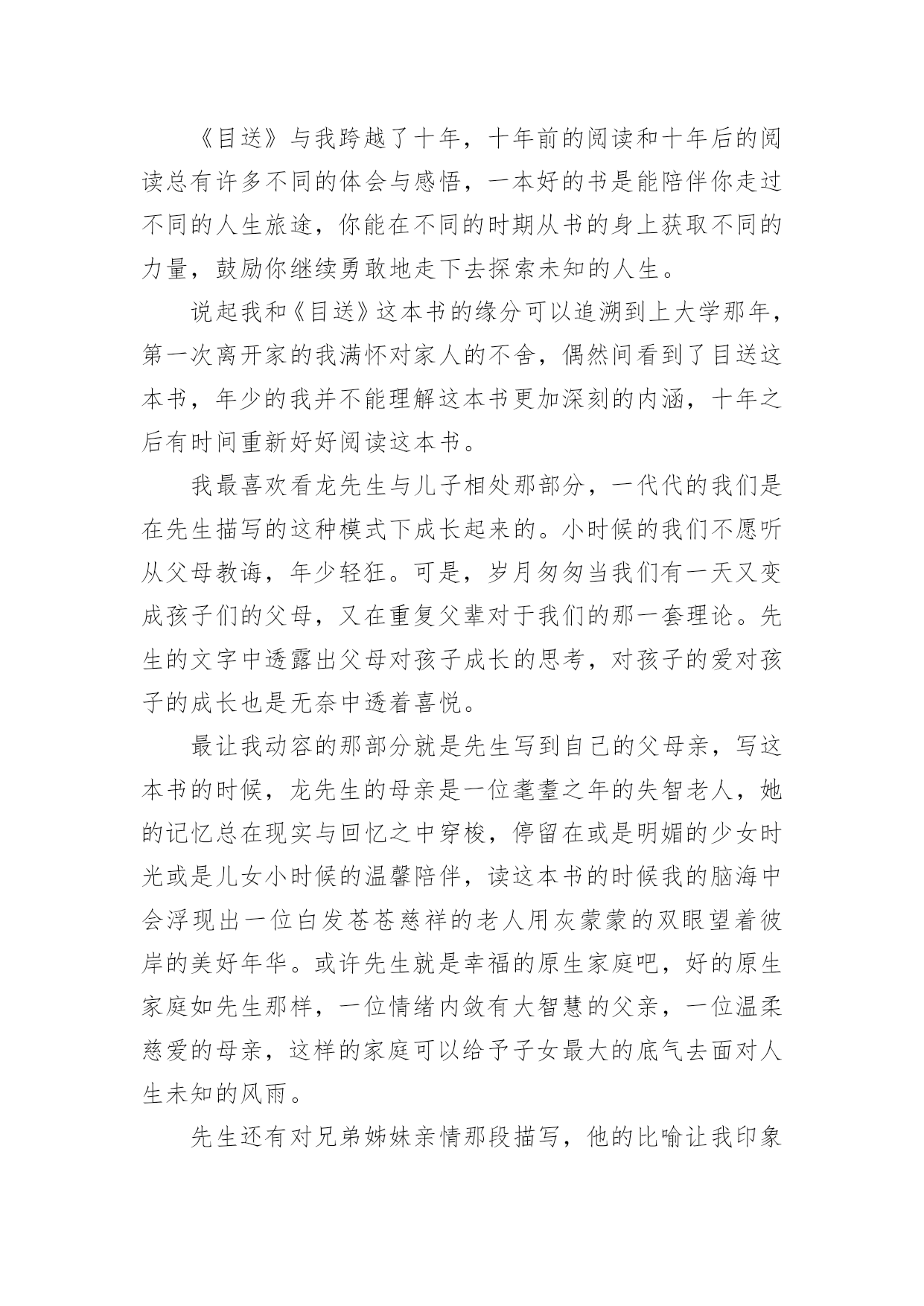 《目送》与我跨越了十年，十年前的阅读和十年后的阅读总有许多不同的体会与感悟，一本好的书是能陪伴你走过不同的人生旅途，你能在不同的时期从书的身上获取不同的力量，鼓励你继续勇敢地走下去探索未知的人生。

说起我和《目送》这本书的缘分可以追溯到上大学那年，第一次离开家的我满怀对家人的不舍，偶然间看到了目送这本书，年少的我并不能理解这本书更加深刻的内涵，十年之后有时间重新好好阅读这本书。

我最喜欢看龙先生与儿子相处那部分，一代代的我们是在先生描写的这种模式下成长起来的。小时候的我们不愿听从父母教诲，年少轻狂。可是，岁月匆匆当我们有一天又变成孩子们的父母，又在重复父辈对于我们的那一套理论。先生的文字中透露出父母对孩子成长的思考，对孩子的爱对孩子的成长也是无奈中透着喜悦。

最让我动容的那部分就是先生写到自己的父母亲，写这本书的时候，龙先生的母亲是一位耄耋之年的失智老人，她的记忆总在现实与回忆之中穿梭，停留在或是明媚的少女时光或是儿女小时候的温馨陪伴，读这本书的时候我的脑海中会浮现出一位白发苍苍慈祥的老人用灰蒙蒙的双眼望着彼岸的美好年华。或许先生就是幸福的原生家庭吧，好的原生家庭如先生那样，一位情绪内敛有大智慧的父亲，一位温柔慈爱的母亲，这样的家庭可以给予子女最大的底气去面对人生未知的风雨。

先生还有对兄弟姊妹亲情那段描写，他的比喻让我印象